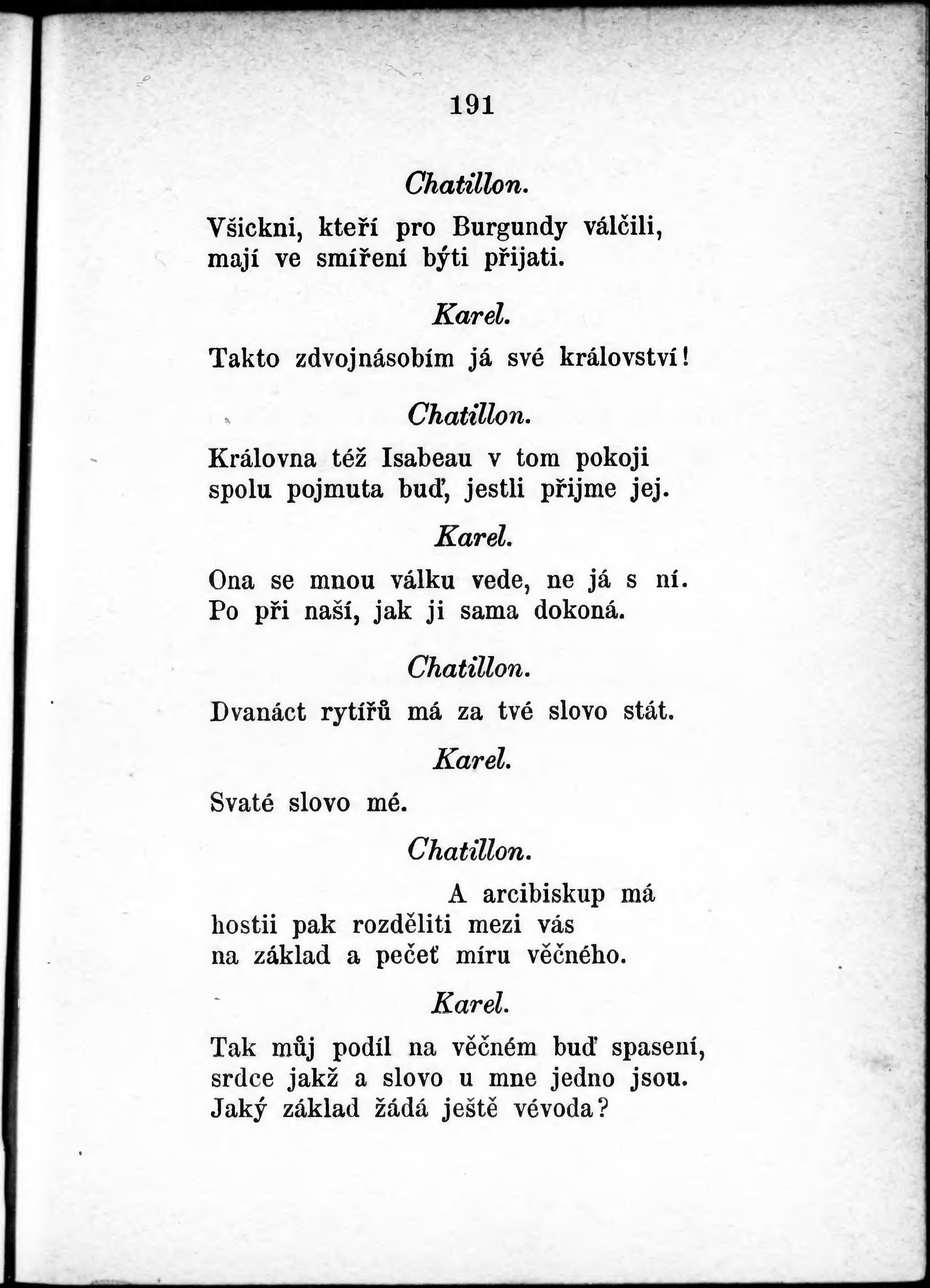 191

Chatillon.

Všickni, kteří pro Burgundy válčili,
mají ve smíření býti přijati.

Karel.

Takto zdvojnásobím já své království!

Chatillon.

Královna též Isabeau v tom pokoji
spolu pojmuta buď, jestli přijme jej.

Karel.

Ona se mnou válku vede, ne já s ní.
Po při naší, jak ji sama dokoná.

Chatillon.

Dvanáct rytířů má za tvé slovo stát.

Karel.

Svaté slovo mé.

Chatillon.

A arcibiskup má
hostii pak rozděliti mezi vás
na základ a pečeť míru věčného.

Karel.

Tak můj podíl na věčném buď spasení,
srdce jakž a slovo u mne jedno jsou.
Jaký základ žádá ještě vévoda?